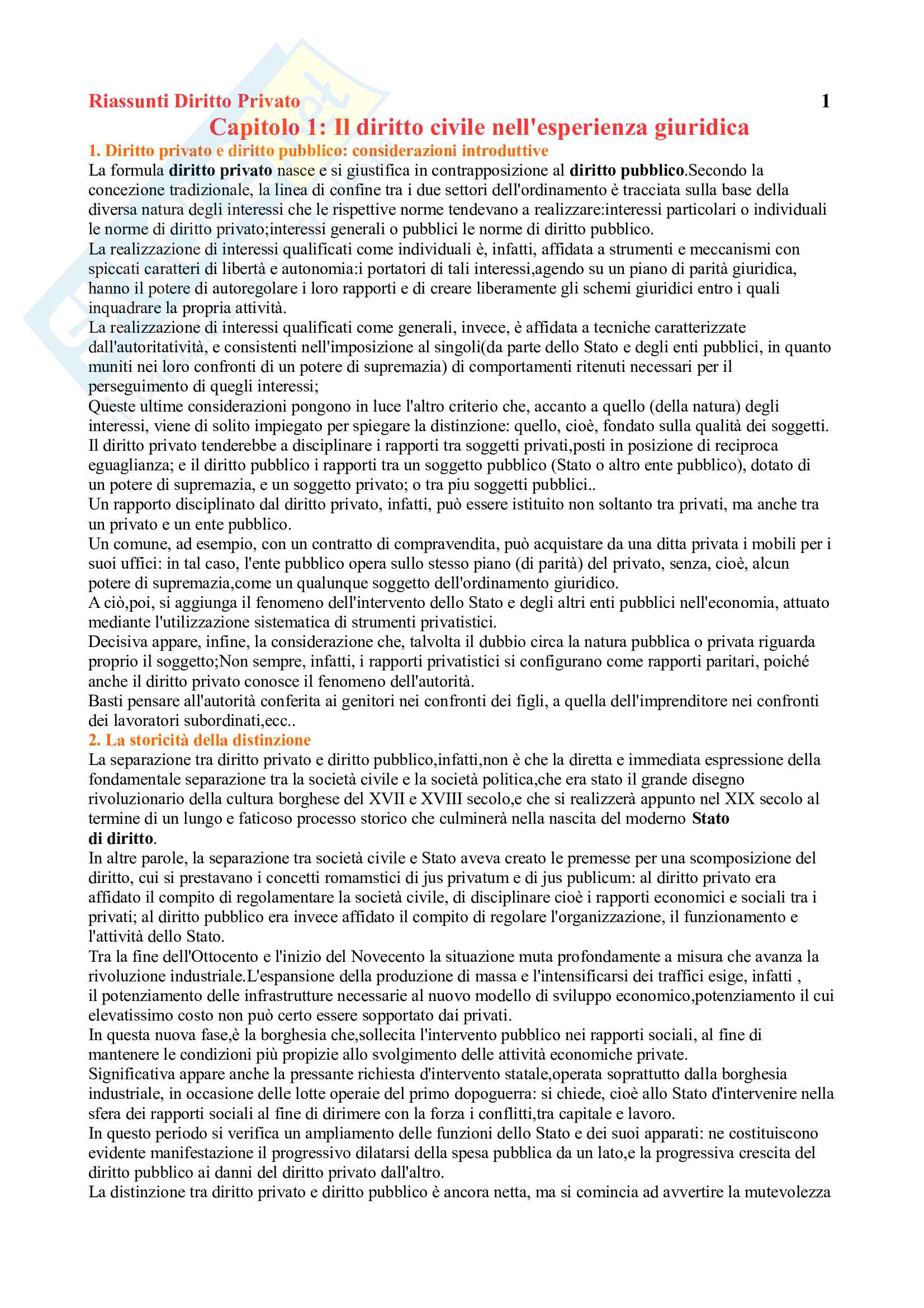 Riassunti Diritto Privato 1

Capitolo 1: Il diritto civile nell'esperienza giuridica

1. Diritto privato e diritto pubblico: considerazioni introduttive

La formula diritto privato nasce e si giustifica in contrapposizione al diritto pubblico.Secondo la concezione tradizionale, la linea di confine tra i due settori dell'ordinamento è tracciata sulla base della diversa natura degli interessi che le rispettive norme tendevano a realizzare:interessi particolari o individuali le norme di diritto privato;interessi generali o pubblici le norme di diritto pubblico.
La realizzazione di interessi qualificati come individuali è, infatti, affidata a strumenti e meccanismi con spiccati caratteri di libertà e autonomia:i portatori di tali interessi,agendo su un piano di parità giuridica, hanno il potere di autoregolare i loro rapporti e di creare liberamente gli schemi giuridici entro i quali inquadrare la propria attività.
La realizzazione di interessi qualificati come generali, invece, è affidata a tecniche caratterizzate dall'autoritatività, e consistenti nell'imposizione al singoli(da parte dello Stato e degli enti pubblici, in quanto muniti nei loro confronti di un potere di supremazia) di comportamenti ritenuti necessari per il perseguimento di quegli interessi;
Queste ultime considerazioni pongono in luce l'altro criterio che, accanto a quello (della natura) degli interessi, viene di solito impiegato per spiegare la distinzione: quello, cioè, fondato sulla qualità dei soggetti. Il diritto privato tenderebbe a disciplinare i rapporti tra soggetti privati,posti in posizione di reciproca eguaglianza; e il diritto pubblico i rapporti tra un soggetto pubblico (Stato o altro ente pubblico), dotato di un potere di supremazia, e un soggetto privato; o tra piu soggetti pubblici..
Un rapporto disciplinato dal diritto privato, infatti, può essere istituito non soltanto tra privati, ma anche tra un privato e un ente pubblico.
Un comune, ad esempio, con un contratto di compravendita, può acquistare da una ditta privata i mobili per i suoi uffici: in tal caso, l'ente pubblico opera sullo stesso piano (di parità) del privato, senza, cioè, alcun potere di supremazia,come un qualunque soggetto dell'ordinamento giuridico.
A ciò,poi, si aggiunga il fenomeno dell'intervento dello Stato e degli altri enti pubblici nell'economia, attuato mediante l'utilizzazione sistematica di strumenti privatistici.
Decisiva appare, infine, la considerazione che, talvolta il dubbio circa la natura pubblica o privata riguarda proprio il soggetto;Non sempre, infatti, i rapporti privatistici si configurano come rapporti paritari, poiché anche il diritto privato conosce il fenomeno dell'autorità.
Basti pensare all'autorità conferita ai genitori nei confronti dei figli, a quella dell'imprenditore nei confronti dei lavoratori subordinati,ecc..

2. La storicità della distinzione

La separazione tra diritto privato e diritto pubblico,infatti,non è che la diretta e immediata espressione della fondamentale separazione tra la società civile e la società politica,che era stato il grande disegno rivoluzionario della cultura borghese del XVII e XVIII secolo,e che si realizzerà appunto nel XIX secolo al termine di un lungo e faticoso processo storico che culminerà nella nascita del moderno Stato di diritto.
In altre parole, la separazione tra società civile e Stato aveva creato le premesse per una scomposizione del diritto, cui si prestavano i concetti romamstici di jus privatum e di jus publicum: al diritto privato era affidato il compito di regolamentare la società civile, di disciplinare cioè i rapporti economici e sociali tra i privati; al diritto pubblico era invece affidato il compito di regolare l'organizzazione, il funzionamento e l'attività dello Stato.
Tra la fine dell'Ottocento e l'inizio del Novecento la situazione muta profondamente a misura che avanza la rivoluzione industriale.L'espansione della produzione di massa e l'intensificarsi dei traffici esige, infatti , il potenziamento delle infrastrutture necessarie al nuovo modello di sviluppo economico,potenziamento il cui elevatissimo costo non può certo essere sopportato dai privati.
In questa nuova fase,è la borghesia che,sollecita l'intervento pubblico nei rapporti sociali, al fine di mantenere le condizioni più propizie allo svolgimento delle attività economiche private.
Significativa appare anche la pressante richiesta d'intervento statale,operata soprattutto dalla borghesia industriale, in occasione delle lotte operaie del primo dopoguerra: si chiede, cioè allo Stato d'intervenire nella sfera dei rapporti sociali al fine di dirimere con la forza i conflitti,tra capitale e lavoro.
In questo periodo si verifica un ampliamento delle funzioni dello Stato e dei suoi apparati: ne costituiscono evidente manifestazione il progressivo dilatarsi della spesa pubblica da un lato,e la progressiva crescita del diritto pubblico ai danni del diritto privato dall'altro.
La distinzione tra diritto privato e diritto pubblico è ancora netta, ma si comincia ad avvertire la mutevolezza